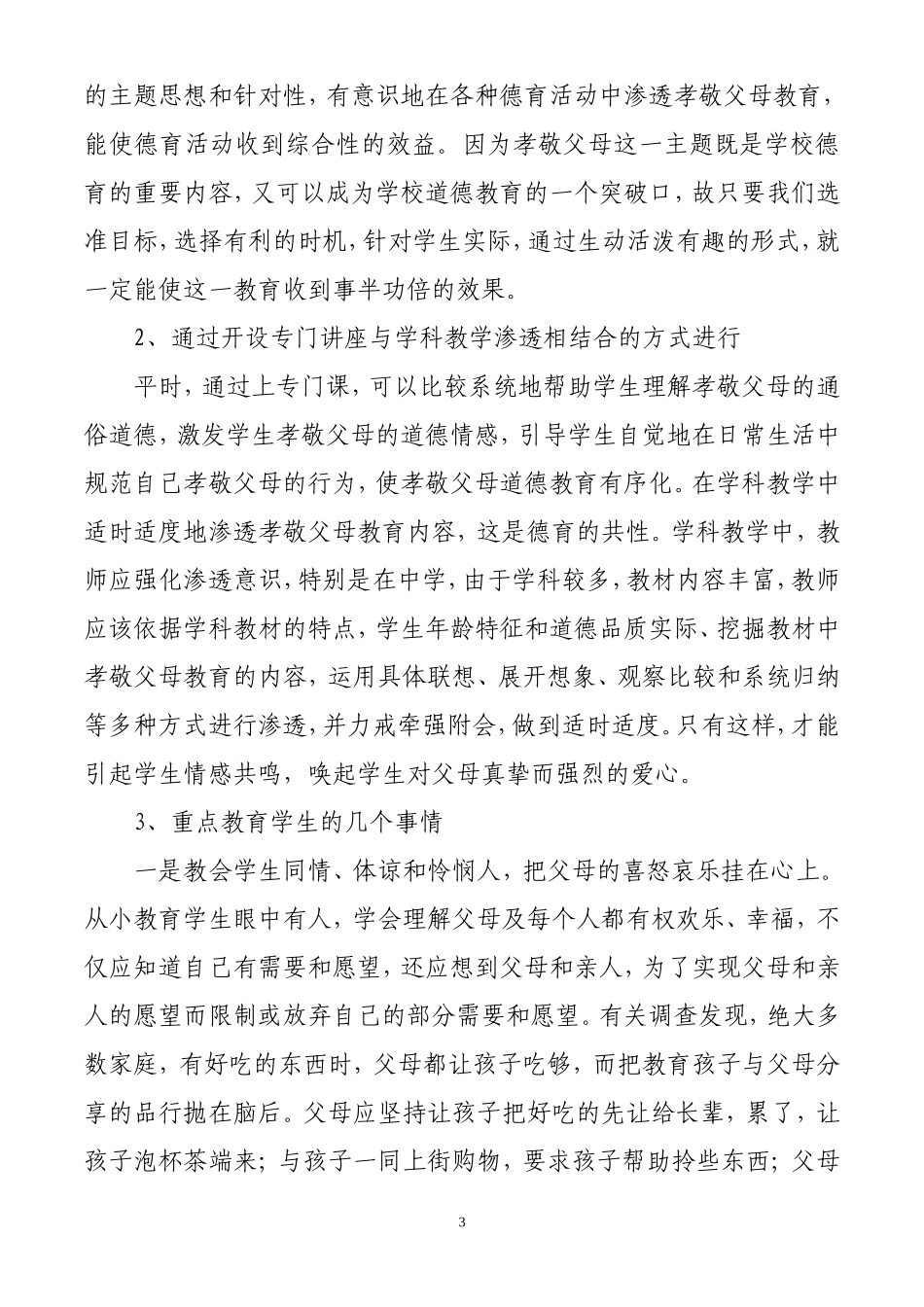 的主题思想和针对性，有意识地在各种德育活动中渗透孝敬父母教育，能使德育活动收到综合性的效益。因为孝敬父母这一主题既是学校德育的重要内容，又可以成为学校道德教育的一个突破口，故只要我们选准目标，选择有利的时机，针对学生实际，通过生动活泼有趣的形式，就一定能使这一教育收到事半功倍的效果。

2、通过开设专门讲座与学科教学渗透相结合的方式进行

平时，通过上专门课，可以比较系统地帮助学生理解孝敬父母的通俗道德，激发学生孝敬父母的道德情感，引导学生自觉地在日常生活中规范自己孝敬父母的行为，使孝敬父母道德教育有序化。在学科教学中适时适度地渗透孝敬父母教育内容，这是德育的共性。学科教学中，教师应强化渗透意识，特别是在中学，由于学科较多，教材内容丰富，教师应该依据学科教材的特点，学生年龄特征和道德品质实际、挖掘教材中孝敬父母教育的内容，运用具体联想、展开想象、观察比较和系统归纳等多种方式进行渗透，并力戒牵强附会，做到适时适度。只有这样，才能引起学生情感共鸣，唤起学生对父母真挚而强烈的爱心。

3、重点教育学生的几个事情

一是教会学生同情、体谅和怜悯人，把父母的喜怒哀乐挂在心上。从小教育学生眼中有人，学会理解父母及每个人都有权欢乐、幸福，不仅应知道自己有需要和愿望，还应想到父母和亲人，为了实现父母和亲人的愿望而限制或放弃自己的部分需要和愿望。有关调查发现，绝大多数家庭，有好吃的东西时，父母都让孩子吃够，而把教育孩子与父母分享的品行抛在脑后。父母应坚持让孩子把好吃的先让给长辈，累了，让孩子泡杯茶端来；与孩子一同上街购物，要求孩子帮助拎些东西；父母

3